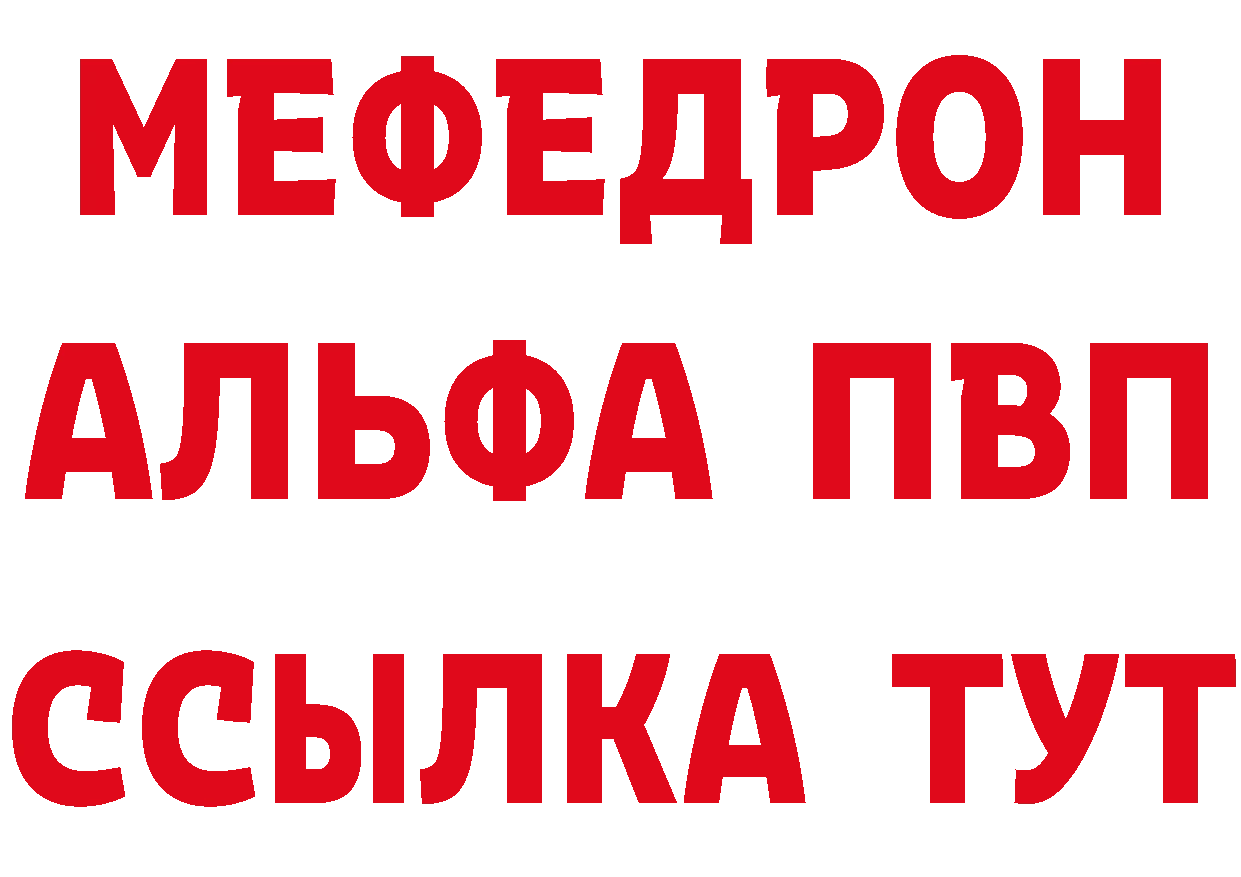 МЕФЕДРОН
АЛЬФА ПВП
ССЫЛКА ТУТ